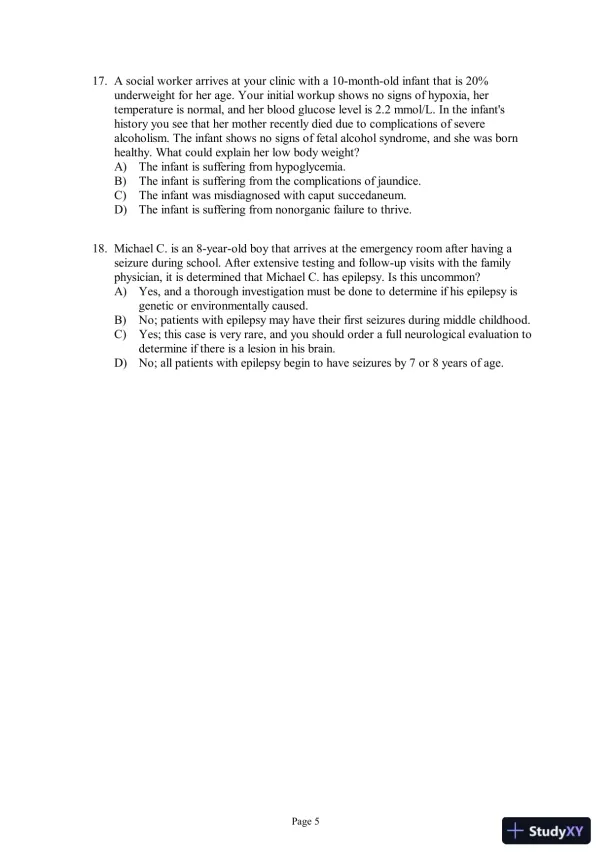 17. A social worker arrives at your clinic with a 10-month-old infant that is 20% underweight for her age. Your initial workup shows no signs of hypoxia, her temperature is normal, and her blood glucose level is 2.2 mmol/L. In the infant's history you see that her mother recently died due to complications of severe alcoholism. The infant shows no signs of fetal alcohol syndrome, and she was born healthy. What could explain her low body weight?
A) The infant is suffering from hypoglycemia.
B) The infant is suffering from the complications of jaundice.
C) The infant was misdiagnosed with caput succedaneum.
D) The infant is suffering from nonorganic failure to thrive.

18. Michael C. is an 8-year-old boy that arrives at the emergency room after having a seizure during school. After extensive testing and follow-up visits with the family physician, it is determined that Michael C. has epilepsy. Is this uncommon?
A) Yes, and a thorough investigation must be done to determine if his epilepsy is genetic or environmentally caused.
B) No; patients with epilepsy may have their first seizures during middle childhood.
C) Yes; this case is very rare, and you should order a full neurological evaluation to determine if there is a lesion in his brain.
D) No; all patients with epilepsy begin to have seizures by 7 or 8 years of age.

Page 5

StudyXY